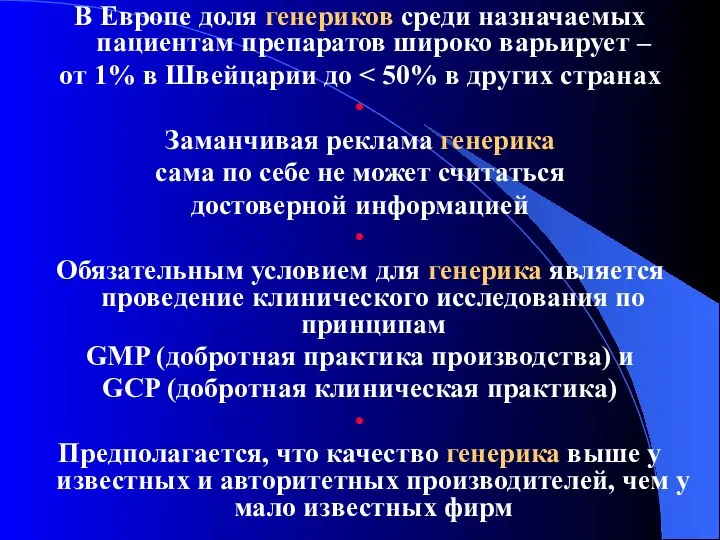 В Европе доля генериков среди назначаемых пациентам препаратов широко варьирует – от 1% в Швейцарии до < 50% в других странах

•

Заманчивая реклама генерика сама по себе не может считаться достоверной информацией

•

Обязательным условием для генерика является проведение клинического исследования по принципам GMP (добротная практика производства) и GCP (добротная клиническая практика)

•

Предполагается, что качество генерика выше у известных и авторитетных производителей, чем у мало известных фирм